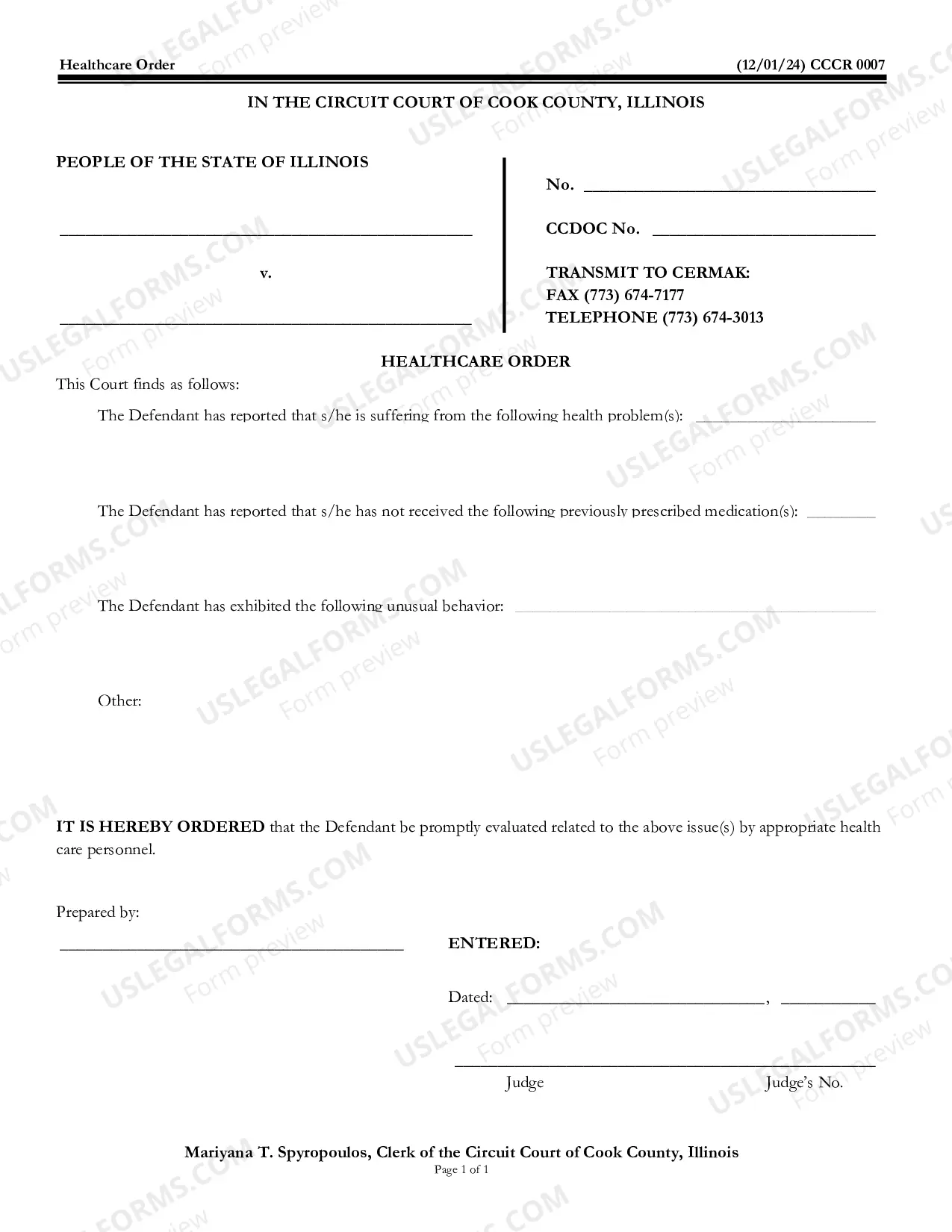 Healthcare Order (12/01/24) CCCR 0007

IN THE CIRCUIT COURT OF COOK COUNTY, ILLINOIS

PEOPLE OF THE STATE OF ILLINOIS

____

v.

____

No. ____

CCDOC No. ____

TRANSMIT TO CERMAK:
FAX (773) 674-7177
TELEPHONE (773) 674-3013

HEALTHCARE ORDER

This Court finds as follows:

The Defendant has reported that s/he is suffering from the following health problem(s): ____

The Defendant has reported that s/he has not received the following previously prescribed medication(s): ____

The Defendant has exhibited the following unusual behavior: ____

Other:

IT IS HEREBY ORDERED that the Defendant be promptly evaluated related to the above issue(s) by appropriate health care personnel.

Prepared by:

____

ENTERED:

Dated: ____, ____

____
Judge Judge's No.

Mariyana T. Spyropoulos, Clerk of the Circuit Court of Cook County, Illinois
Page 1 of 1

USLEGALFORMS.COM Form preview